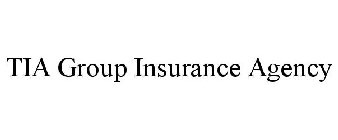 TIA Group Insurance Agency